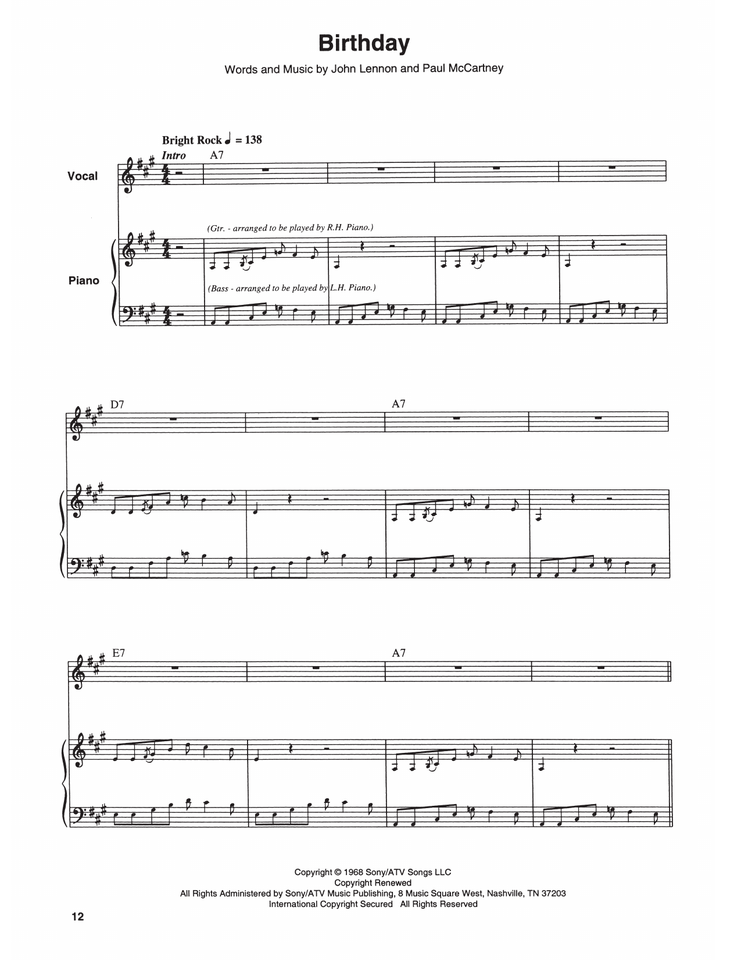 Birthday

Words and Music by John Lennon and Paul McCartney

Bright Rock ♩ = 138

Intro

A7

Vocal

(Gtr. - arranged to be played by R.H. Piano.)

Piano

(Bass - arranged to be played by L.H. Piano.)

D7

A7

E7

A7

Copyright © 1968 Sony/ATV Songs LLC
Copyright Renewed
All Rights Administered by Sony/ATV Music Publishing, 8 Music Square West, Nashville, TN 37203
International Copyright Secured All Rights Reserved

12